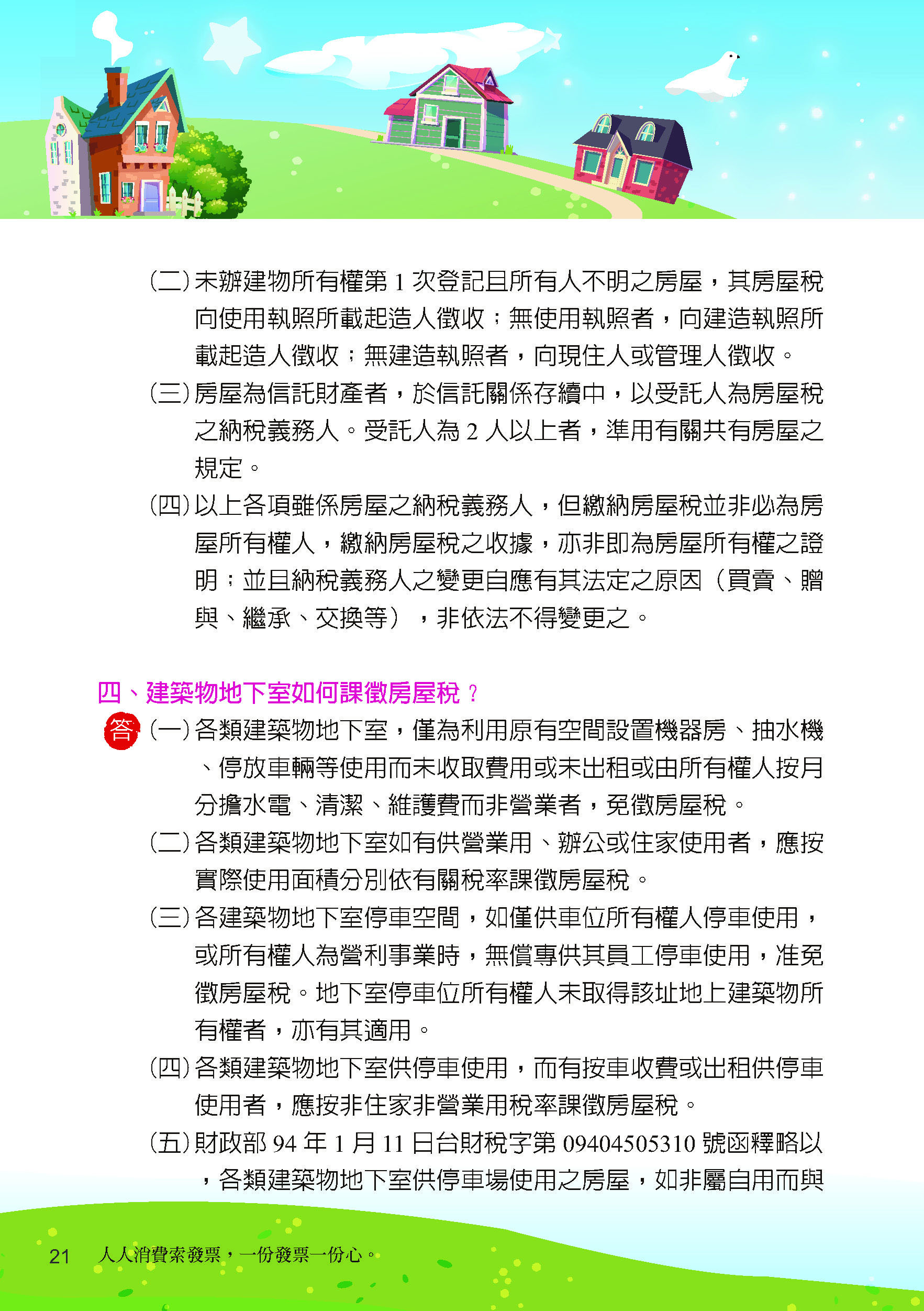 (二) 未辦建物所有權第 1 次登記且所有人不明之房屋，其房屋稅向使用執照所載起造人徵收；無使用執照者，向建造執照所載起造人徵收；無建造執照者，向現住人或管理人徵收。

(三) 房屋為信託財產者，於信託關係存續中，以受託人為房屋稅之納稅義務人。受託人為 2 人以上者，準用有關共有房屋之規定。

(四) 以上各項雖係房屋之納稅義務人，但繳納房屋稅並非必為房屋所有權人，繳納房屋稅之收據，亦非即為房屋所有權之證明；並且納稅義務人之變更自應有其法定之原因（買賣、贈與、繼承、交換等），非依法不得變更之。

四、建築物地下室如何課徵房屋稅？

答 (一) 各類建築物地下室，僅為利用原有空間設置機器房、抽水機、停放車輛等使用而未收取費用或未出租或由所有權人按月分擔水電、清潔、維護費而非營業者，免徵房屋稅。

(二) 各類建築物地下室如有供營業用、辦公或住家使用者，應按實際使用面積分別依有關稅率課徵房屋稅。

(三) 各建築物地下室停車空間，如僅供車位所有權人停車使用，或所有權人為營利事業時，無償專供其員工停車使用，准免徵房屋稅。地下室停車位所有權人未取得該址地上建築物所有權者，亦有其適用。

(四) 各類建築物地下室供停車使用，而有按車收費或出租供停車使用者，應按非住家非營業用稅率課徵房屋稅。

(五) 財政部 94 年 1 月 11 日台財稅字第 09404505310 號函釋略以，各類建築物地下室供停車場使用之房屋，如非屬自用而與

21 人人消費索發票，一份發票一份心。